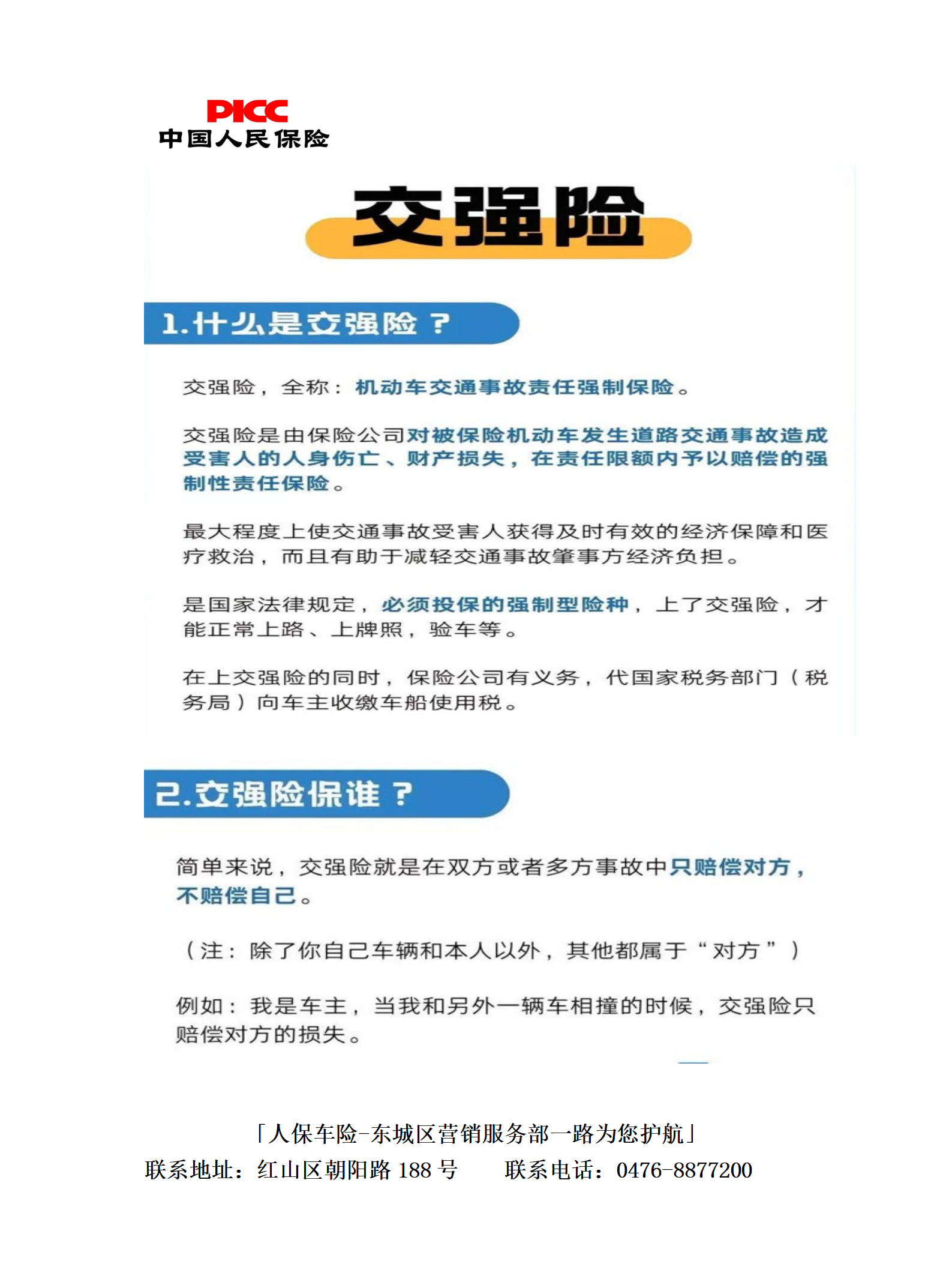 PICC
中国人民保险

交强险

1.什么是交强险？

交强险，全称：机动车交通事故责任强制保险。

交强险是由保险公司对被保险机动车发生道路交通事故造成受害人的人身伤亡、财产损失，在责任限额内予以赔偿的强制性责任保险。

最大程度上使交通事故受害人获得及时有效的经济保障和医疗救治，而且有助于减轻交通事故肇事方经济负担。

是国家法律规定，必须投保的强制型险种，上了交强险，才能正常上路、上牌照，验车等。

在上交强险的同时，保险公司有义务，代国家税务部门（税务局）向车主收缴车船使用税。

2.交强险保谁？

简单来说，交强险就是在双方或者多方事故中只赔偿对方，不赔偿自己。

（注：除了你自己车辆和本人以外，其他都属于“对方”）

例如：我是车主，当我和另外一辆车相撞的时候，交强险只赔偿对方的损失。

「人保车险-东城区营销服务部一路为您护航」
联系地址：红山区朝阳路 188 号　　联系电话：0476-8877200